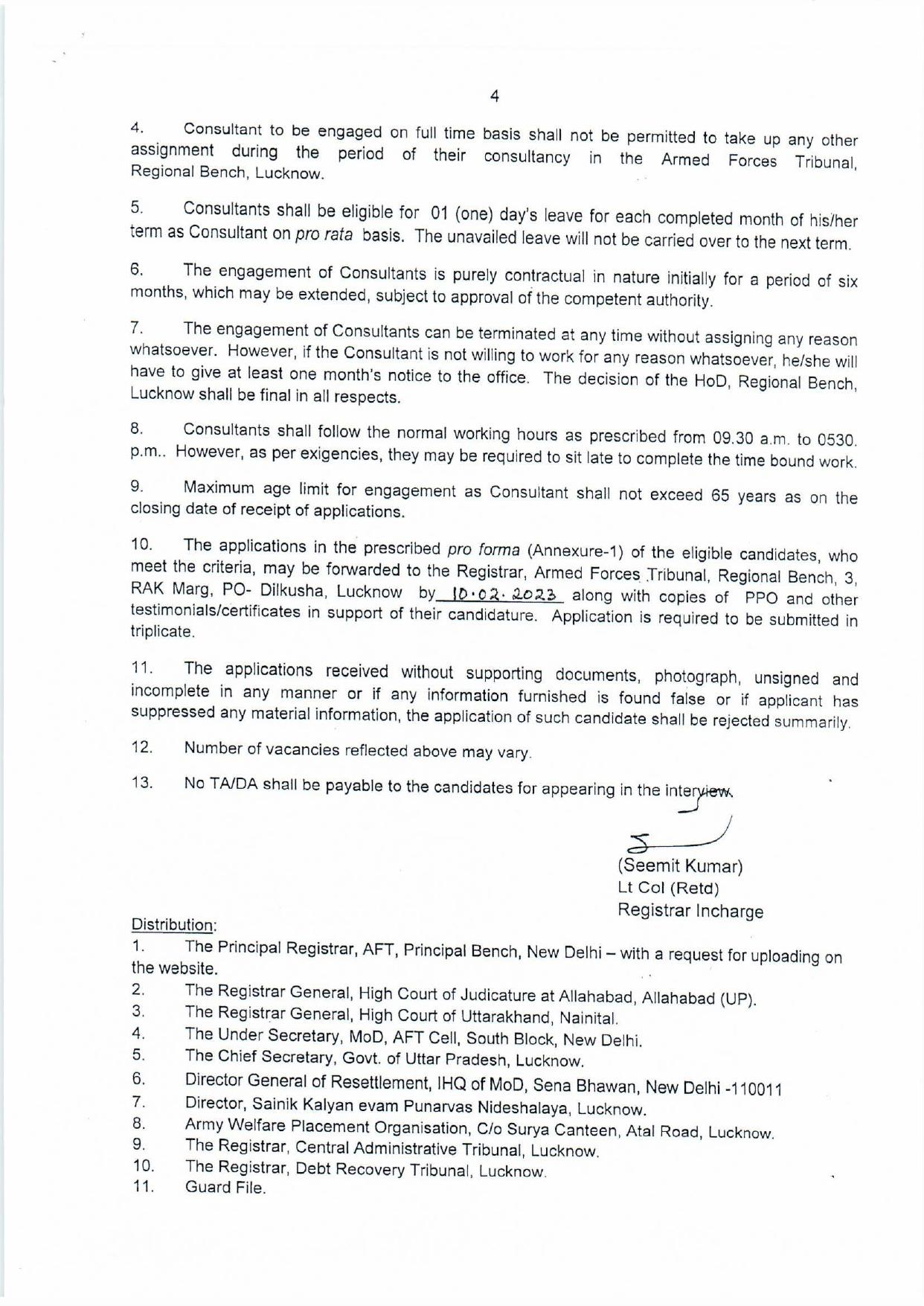 4

4. Consultant to be engaged on full time basis shall not be permitted to take up any other assignment during the period of their consultancy in the Armed Forces Tribunal, Regional Bench, Lucknow.

5. Consultants shall be eligible for 01 (one) day's leave for each completed month of his/her term as Consultant on pro rata basis. The unavailed leave will not be carried over to the next term.

6. The engagement of Consultants is purely contractual in nature initially for a period of six months, which may be extended, subject to approval of the competent authority.

7. The engagement of Consultants can be terminated at any time without assigning any reason whatsoever. However, if the Consultant is not willing to work for any reason whatsoever, he/she will have to give at least one month's notice to the office. The decision of the HoD, Regional Bench, Lucknow shall be final in all respects.

8. Consultants shall follow the normal working hours as prescribed from 09.30 a.m. to 0530. p.m.. However, as per exigencies, they may be required to sit late to complete the time bound work.

9. Maximum age limit for engagement as Consultant shall not exceed 65 years as on the closing date of receipt of applications.

10. The applications in the prescribed pro forma (Annexure-1) of the eligible candidates, who meet the criteria, may be forwarded to the Registrar, Armed Forces Tribunal, Regional Bench, 3, RAK Marg, PO- Dilkusha, Lucknow by 10.02.2023 along with copies of PPO and other testimonials/certificates in support of their candidature. Application is required to be submitted in triplicate.

11. The applications received without supporting documents, photograph, unsigned and incomplete in any manner or if any information furnished is found false or if applicant has suppressed any material information, the application of such candidate shall be rejected summarily.

12. Number of vacancies reflected above may vary.

13. No TA/DA shall be payable to the candidates for appearing in the interview.

(Seemit Kumar)
Lt Col (Retd)
Registrar Incharge

Distribution:
1. The Principal Registrar, AFT, Principal Bench, New Delhi – with a request for uploading on the website.
2. The Registrar General, High Court of Judicature at Allahabad, Allahabad (UP).
3. The Registrar General, High Court of Uttarakhand, Nainital.
4. The Under Secretary, MoD, AFT Cell, South Block, New Delhi.
5. The Chief Secretary, Govt. of Uttar Pradesh, Lucknow.
6. Director General of Resettlement, IHQ of MoD, Sena Bhawan, New Delhi -110011
7. Director, Sainik Kalyan evam Punarvas Nideshalaya, Lucknow.
8. Army Welfare Placement Organisation, C/o Surya Canteen, Atal Road, Lucknow.
9. The Registrar, Central Administrative Tribunal, Lucknow.
10. The Registrar, Debt Recovery Tribunal, Lucknow.
11. Guard File.